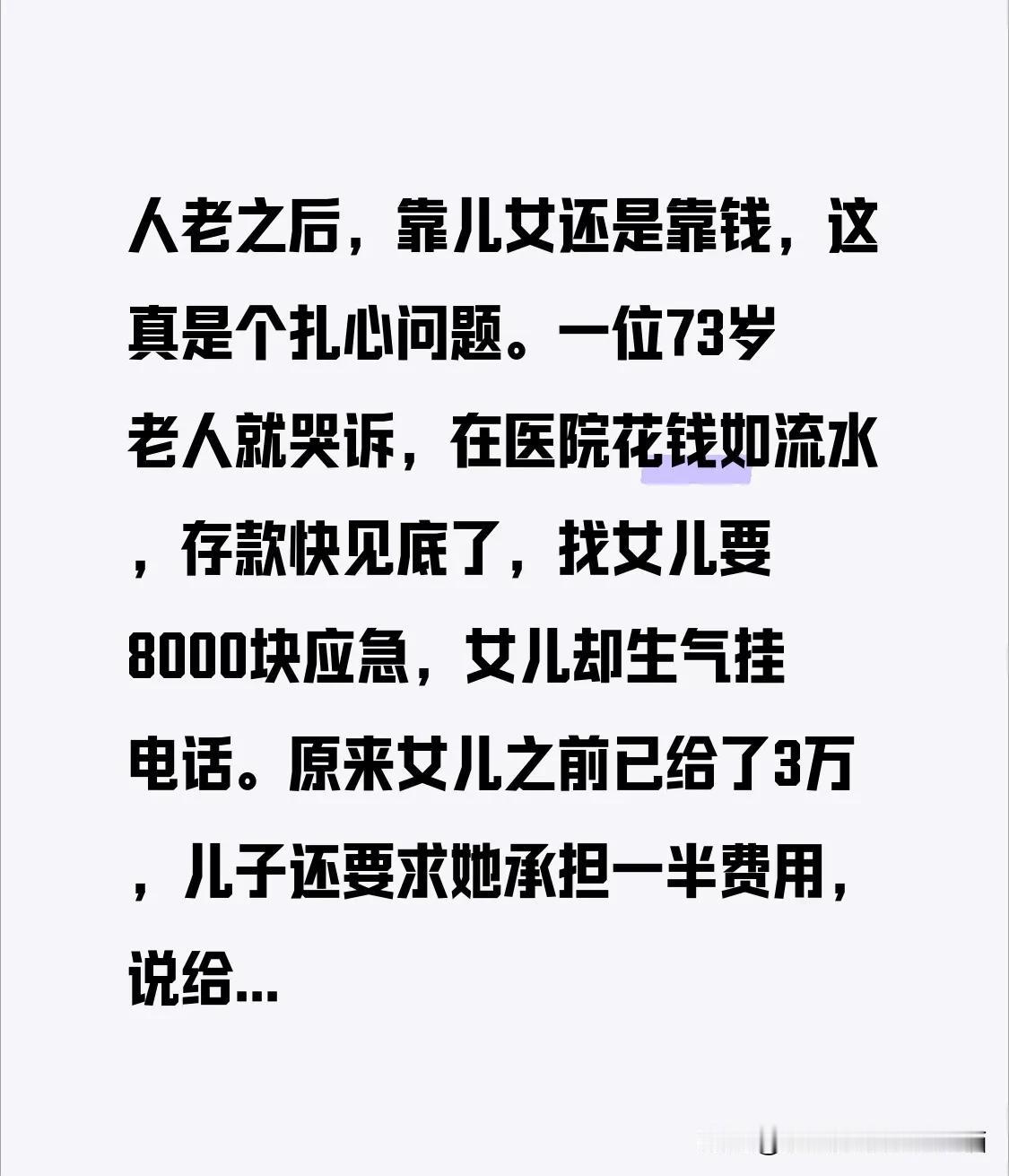 人老之后，靠儿女还是靠钱，这真是个扎心问题。一位73岁老人就哭诉，在医院花钱如流水，存款快见底了，找女儿要8000块应急，女儿却生气挂电话。原来女儿之前已给了3万，儿子还要求她承担一半费用，说给...